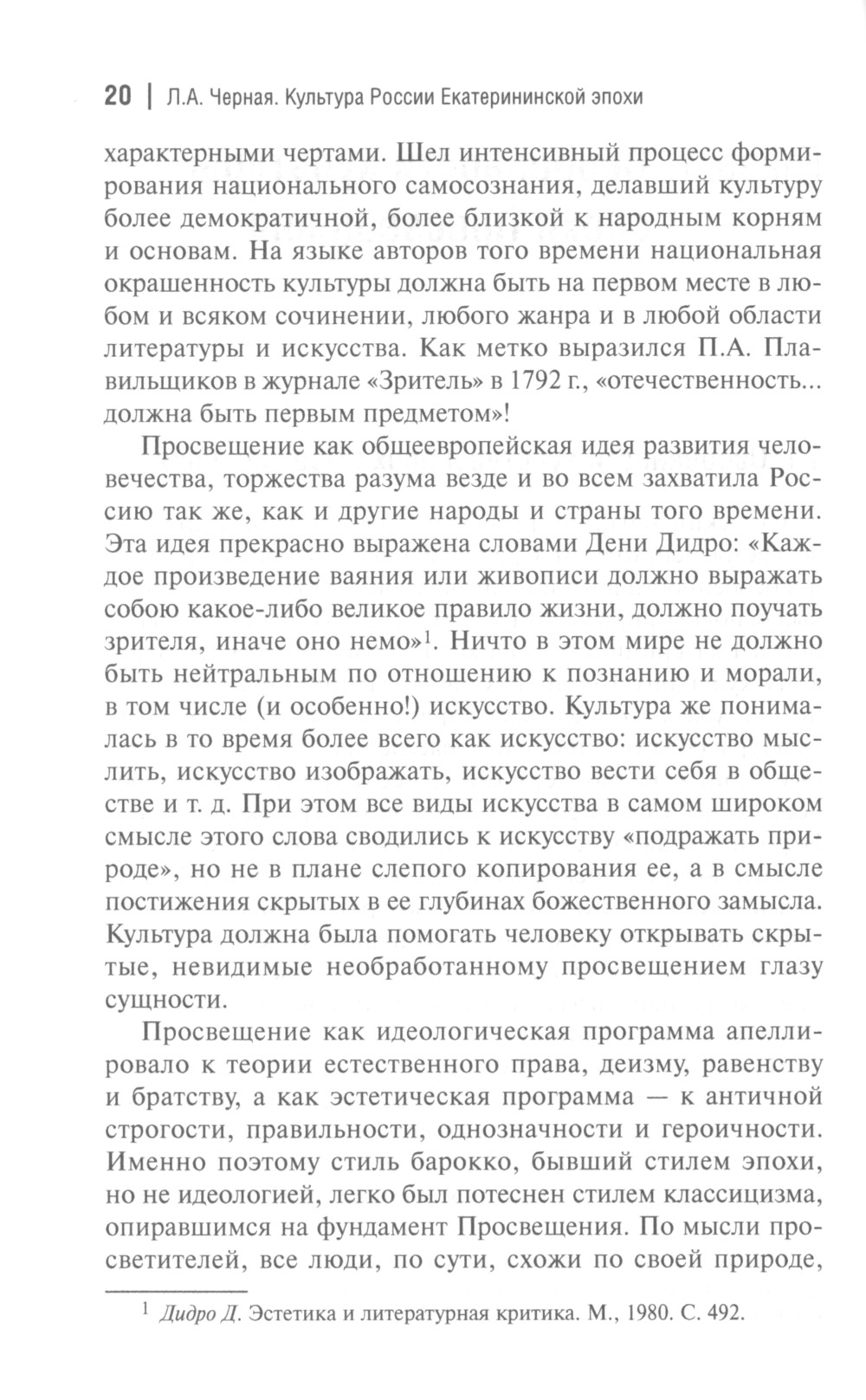 20 | Л.А. Черная. Культура России Екатерининской эпохи

характерными чертами. Шел интенсивный процесс формирования национального самосознания, делавший культуру более демократичной, более близкой к народным корням и основам. На языке авторов того времени национальная окрашенность культуры должна быть на первом месте в любом и всяком сочинении, любого жанра и в любой области литературы и искусства. Как метко выразился П.А. Плавильщиков в журнале «Зритель» в 1792 г., «отечественность... должна быть первым предметом»!

Просвещение как общеевропейская идея развития человечества, торжества разума везде и во всем захватила Россию так же, как и другие народы и страны того времени. Эта идея прекрасно выражена словами Дени Дидро: «Каждое произведение ваяния или живописи должно выражать собою какое-либо великое правило жизни, должно поучать зрителя, иначе оно немо»$^1$. Ничто в этом мире не должно быть нейтральным по отношению к познанию и морали, в том числе (и особенно!) искусство. Культура же понималась в то время более всего как искусство: искусство мыслить, искусство изображать, искусство вести себя в обществе и т. д. При этом все виды искусства в самом широком смысле этого слова сводились к искусству «подражать природе», но не в плане слепого копирования ее, а в смысле постижения скрытых в ее глубинах божественного замысла. Культура должна была помогать человеку открывать скрытые, невидимые необработанному просвещением глазу сущности.

Просвещение как идеологическая программа апеллировало к теории естественного права, деизму, равенству и братству, а как эстетическая программа — к античной строгости, правильности, однозначности и героичности. Именно поэтому стиль барокко, бывший стилем эпохи, но не идеологией, легко был потеснен стилем классицизма, опиравшимся на фундамент Просвещения. По мысли просветителей, все люди, по сути, схожи по своей природе,

$^1$ Дидро Д. Эстетика и литературная критика. М., 1980. С. 492.